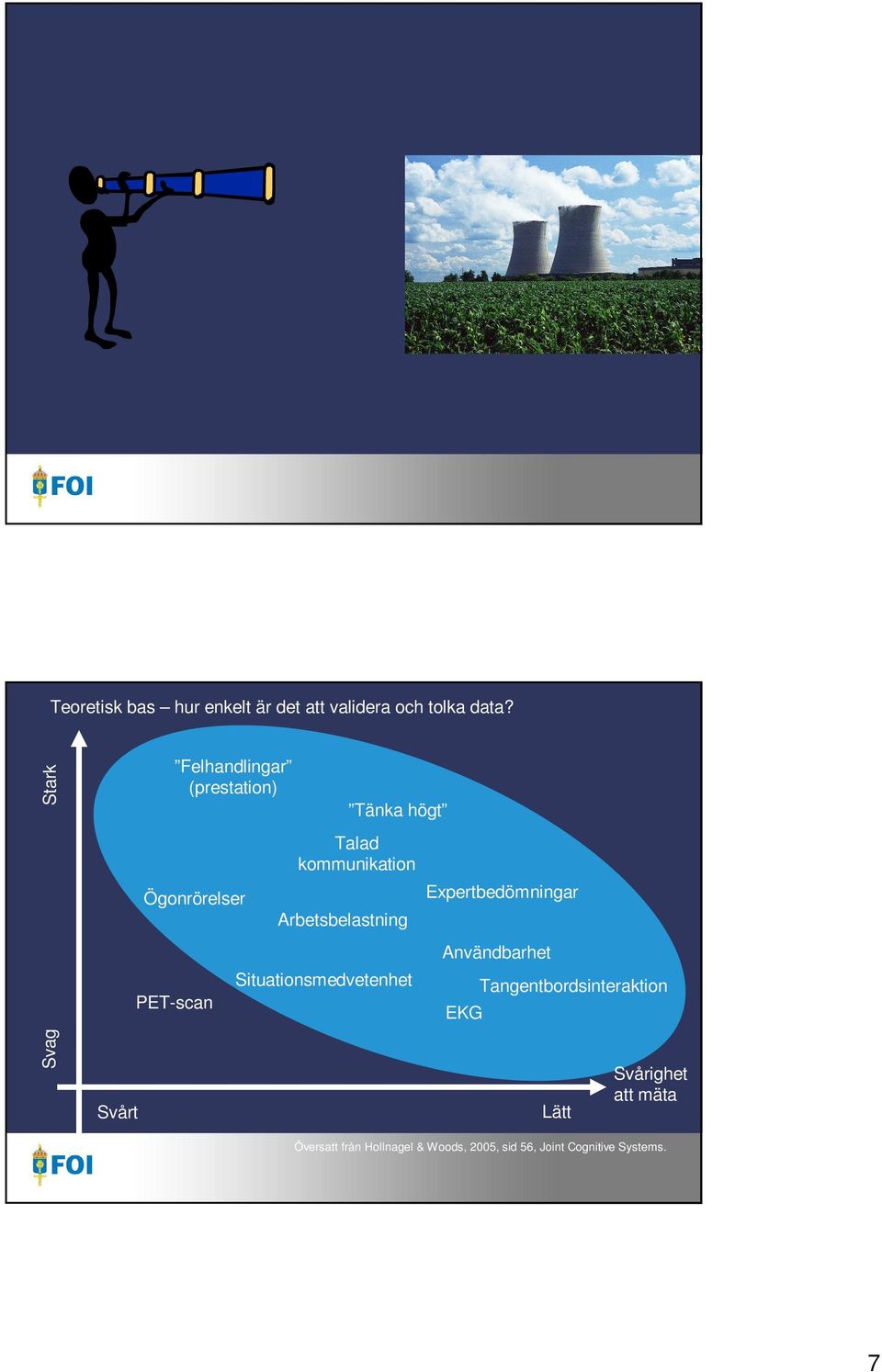 FOI

Teoretisk bas – hur enkelt är det att validera och tolka data?

Stark

Svag

”Felhandlingar” (prestation)

”Tänka högt”

Talad kommunikation

Ögonrörelser

Expertbedömningar

Arbetsbelastning

Användbarhet

Situationsmedvetenhet

Tangentbordsinteraktion

PET-scan

EKG

Svårighet att mäta

Svårt

Lätt

FOI

Översatt från Hollnagel & Woods, 2005, sid 56, Joint Cognitive Systems.

7